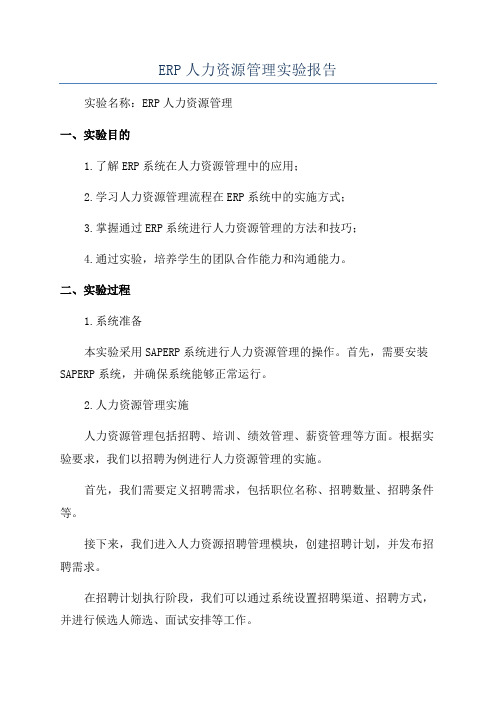 ERP 人力资源管理实验报告

实验名称：ERP 人力资源管理

一、实验目的

1.了解 ERP 系统在人力资源管理中的应用；

2.学习人力资源管理流程在 ERP 系统中的实施方式；

3.掌握通过 ERP 系统进行人力资源管理的方法和技巧；

4.通过实验，培养学生的团队合作能力和沟通能力。

二、实验过程

1.系统准备

本实验采用 SAPERP 系统进行人力资源管理的操作。首先，需要安装 SAPERP 系统，并确保系统能够正常运行。

2.人力资源管理实施

人力资源管理包括招聘、培训、绩效管理、薪资管理等方面。根据实验要求，我们以招聘为例进行人力资源管理的实施。

首先，我们需要定义招聘需求，包括职位名称、招聘数量、招聘条件等。

接下来，我们进入人力资源招聘管理模块，创建招聘计划，并发布招聘需求。

在招聘计划执行阶段，我们可以通过系统设置招聘渠道、招聘方式，并进行候选人筛选、面试安排等工作。